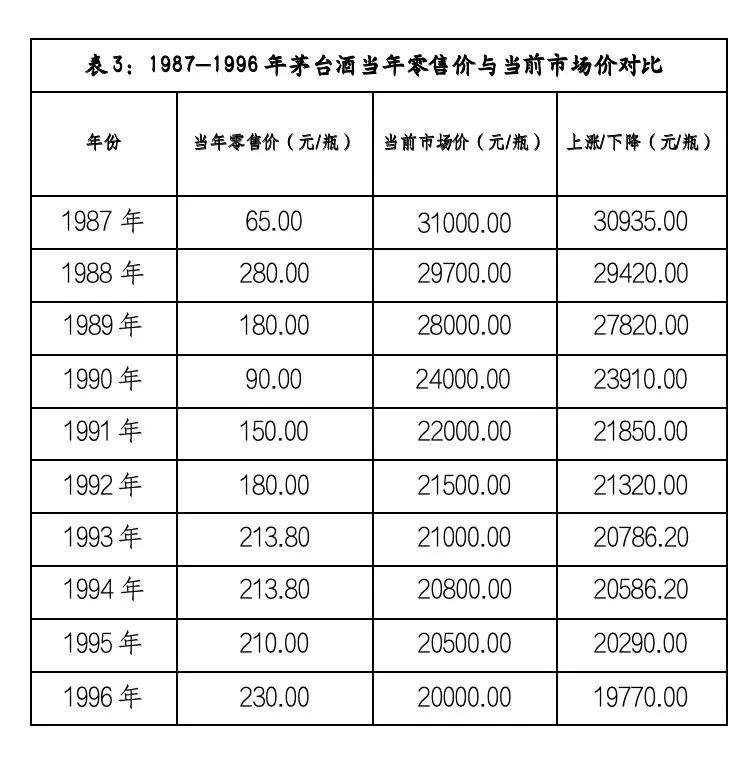 表3：1987—1996年茅台酒当年零售价与当前市场价对比

| 年份 | 当年零售价（元/瓶） | 当前市场价（元/瓶） | 上涨/下降（元/瓶） |
|---|---|---|---|
| 1987 年 | 65.00 | 31000.00 | 30935.00 |
| 1988 年 | 280.00 | 29700.00 | 29420.00 |
| 1989 年 | 180.00 | 28000.00 | 27820.00 |
| 1990 年 | 90.00 | 24000.00 | 23910.00 |
| 1991 年 | 150.00 | 22000.00 | 21850.00 |
| 1992 年 | 180.00 | 21500.00 | 21320.00 |
| 1993 年 | 213.80 | 21000.00 | 20786.20 |
| 1994 年 | 213.80 | 20800.00 | 20586.20 |
| 1995 年 | 210.00 | 20500.00 | 20290.00 |
| 1996 年 | 230.00 | 20000.00 | 19770.00 |